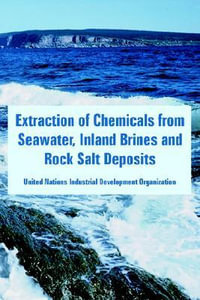 Extraction of Chemicals from Seawater, Inland Brines and Rock Salt Deposits

United Nations Industrial Development Organization